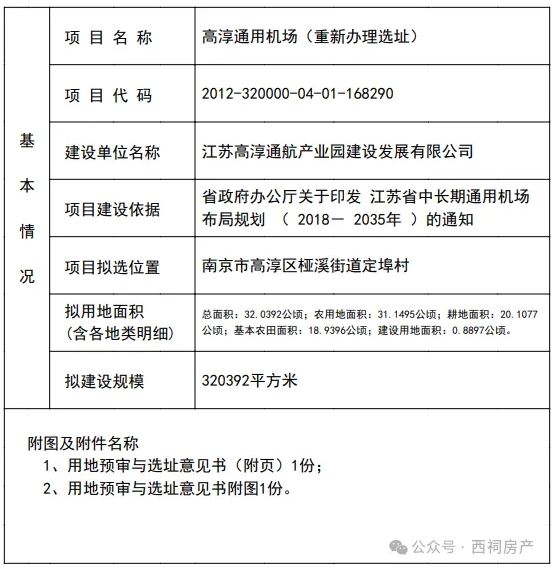 | 基本情况 | 项目名称 | 高淳通用机场（重新办理选址） |
|---|---|---|
| | 项目代码 | 2012-320000-04-01-168290 |
| | 建设单位名称 | 江苏高淳通航产业园建设发展有限公司 |
| | 项目建设依据 | 省政府办公厅关于印发 江苏省中长期通用机场布局规划 （ 2018－ 2035年 ）的通知 |
| | 项目拟选位置 | 南京市高淳区桠溪街道定埠村 |
| | 拟用地面积（含各地类明细） | 总面积：32.0392公顷；农用地面积：31.1495公顷；耕地面积：20.1077公顷；基本农田面积：18.9396公顷；建设用地面积：0.8897公顷。 |
| | 拟建设规模 | 320392平方米 |

附图及附件名称
1、用地预审与选址意见书（附页）1份；
2、用地预审与选址意见书附图1份。

公众号 · 西祠房产